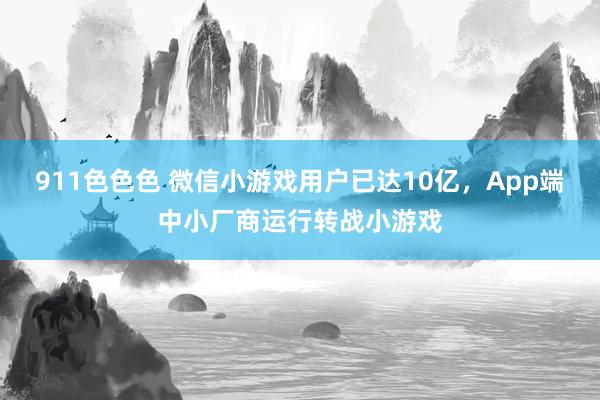 911色色色 微信小游戏用户已达10亿，App端中小厂商运行转战小游戏